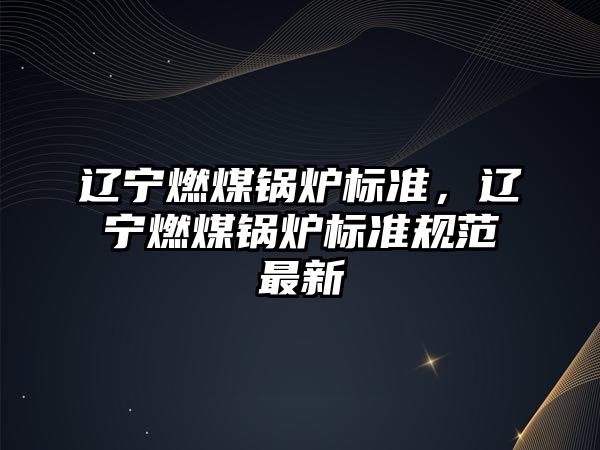 辽宁燃煤锅炉标准，辽宁燃煤锅炉标准规范最新